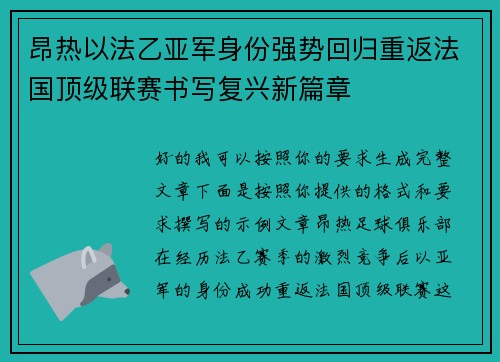 昂热以法乙亚军身份强势回归重返法国顶级联赛书写复兴新篇章

好的我可以按照你的要求生成完整文章下面是按照你提供的格式和要求撰写的示例文章昂热足球俱乐部在经历法乙赛季的激烈竞争后以亚军的身份成功重返法国顶级联赛这